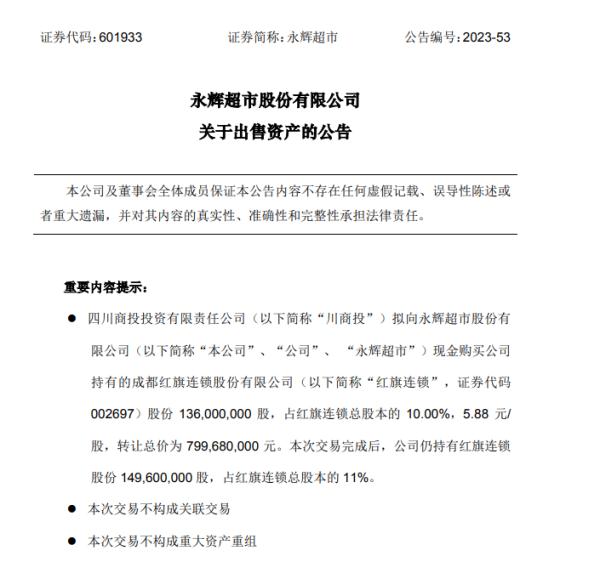 证券代码：601933 证券简称：永辉超市 公告编号：2023-53

永辉超市股份有限公司
关于出售资产的公告

本公司及董事会全体成员保证本公告内容不存在任何虚假记载、误导性陈述或者重大遗漏，并对其内容的真实性、准确性和完整性承担法律责任。

重要内容提示：

● 四川商投投资有限责任公司（以下简称“川商投”）拟向永辉超市股份有限公司（以下简称“本公司”、“公司”、“永辉超市”）现金购买公司持有的成都红旗连锁股份有限公司（以下简称“红旗连锁”，证券代码002697）股份 136,000,000 股，占红旗连锁总股本的 10.00%，5.88 元/股，转让总价为 799,680,000 元。本次交易完成后，公司仍持有红旗连锁股份 149,600,000 股，占红旗连锁总股本的 11%。

● 本次交易不构成关联交易

● 本次交易不构成重大资产重组